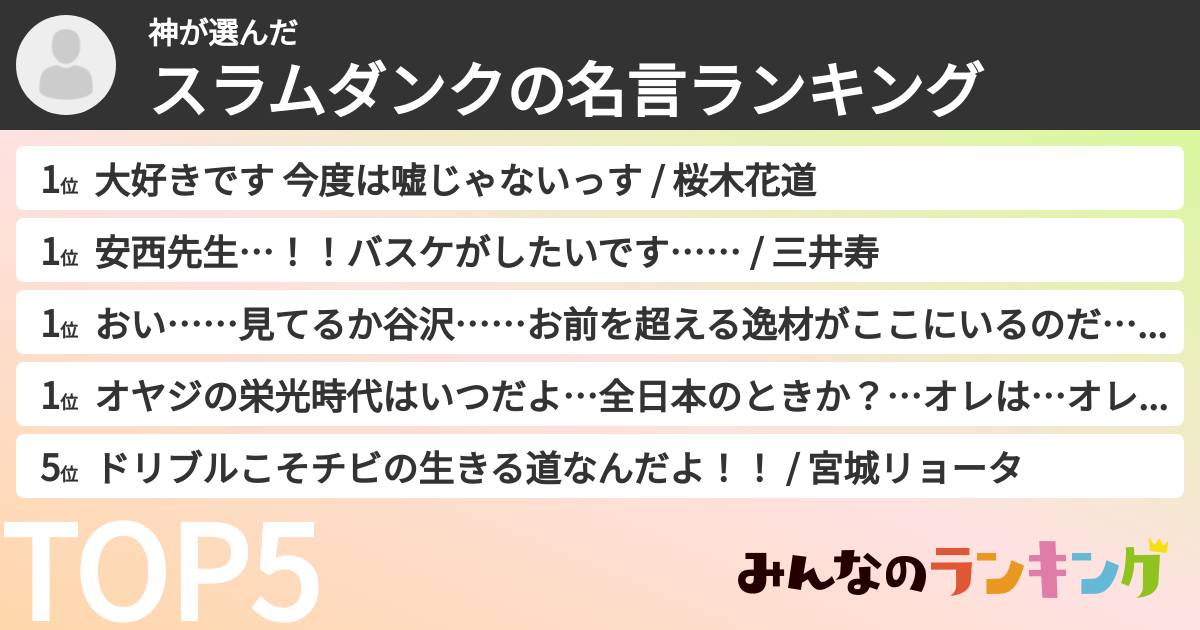 神が選んだ
スラムダンクの名言ランキング

1位 大好きです 今度は嘘じゃないっす / 桜木花道

1位 安西先生…！！バスケがしたいです…… / 三井寿

1位 おい……見てるか谷沢……お前を超える逸材がここにいるのだ…...

1位 オヤジの栄光時代はいつだよ…全日本のときか？…オレは…オレ...

5位 ドリブルこそチビの生きる道なんだよ！！ / 宮城リョータ

TOP5

みんなのランキング